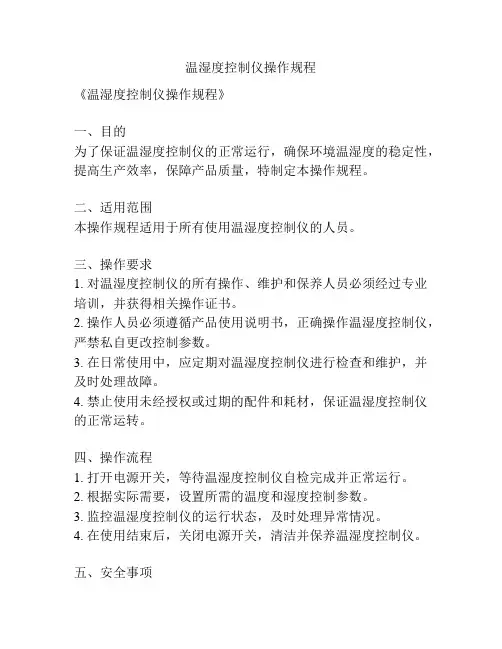 温湿度控制仪操作规程

《温湿度控制仪操作规程》

一、目的
为了保证温湿度控制仪的正常运行，确保环境温湿度的稳定性，提高生产效率，保障产品质量，特制定本操作规程。

二、适用范围
本操作规程适用于所有使用温湿度控制仪的人员。

三、操作要求
1. 对温湿度控制仪的所有操作、维护和保养人员必须经过专业培训，并获得相关操作证书。
2. 操作人员必须遵循产品使用说明书，正确操作温湿度控制仪，严禁私自更改控制参数。
3. 在日常使用中，应定期对温湿度控制仪进行检查和维护，并及时处理故障。
4. 禁止使用未经授权或过期的配件和耗材，保证温湿度控制仪的正常运转。

四、操作流程
1. 打开电源开关，等待温湿度控制仪自检完成并正常运行。
2. 根据实际需要，设置所需的温度和湿度控制参数。
3. 监控温湿度控制仪的运行状态，及时处理异常情况。
4. 在使用结束后，关闭电源开关，清洁并保养温湿度控制仪。

五、安全事项